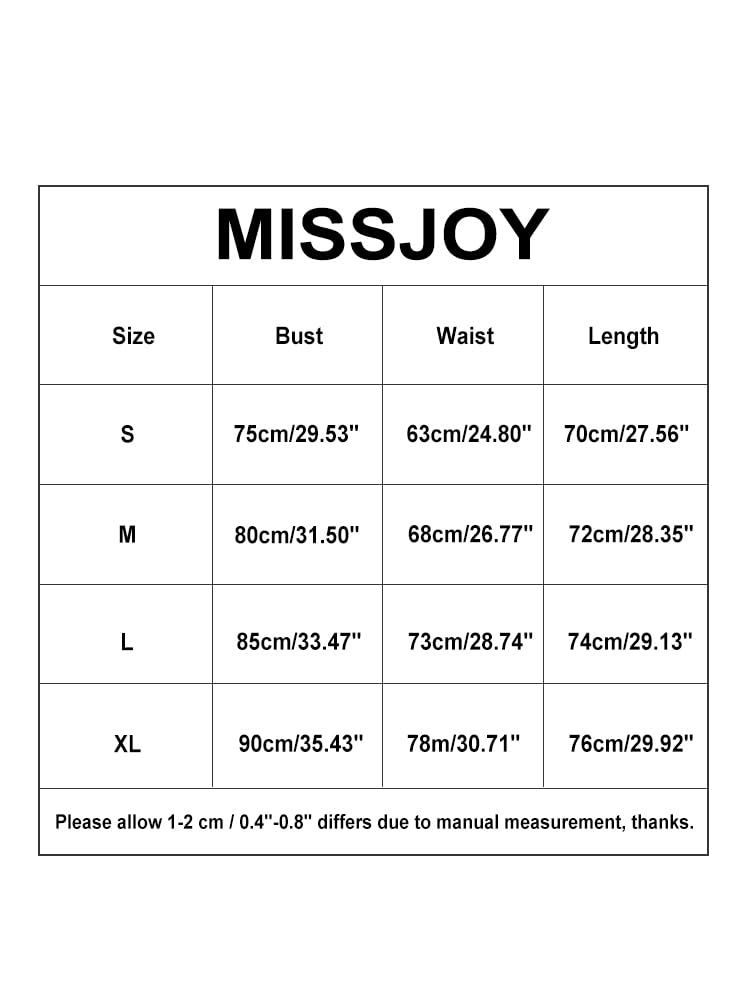 MISSJOY

| Size | Bust | Waist | Length |
|---|---|---|---|
| S | 75cm/29.53" | 63cm/24.80" | 70cm/27.56" |
| M | 80cm/31.50" | 68cm/26.77" | 72cm/28.35" |
| L | 85cm/33.47" | 73cm/28.74" | 74cm/29.13" |
| XL | 90cm/35.43" | 78m/30.71" | 76cm/29.92" |

Please allow 1-2 cm / 0.4"-0.8" differs due to manual measurement, thanks.